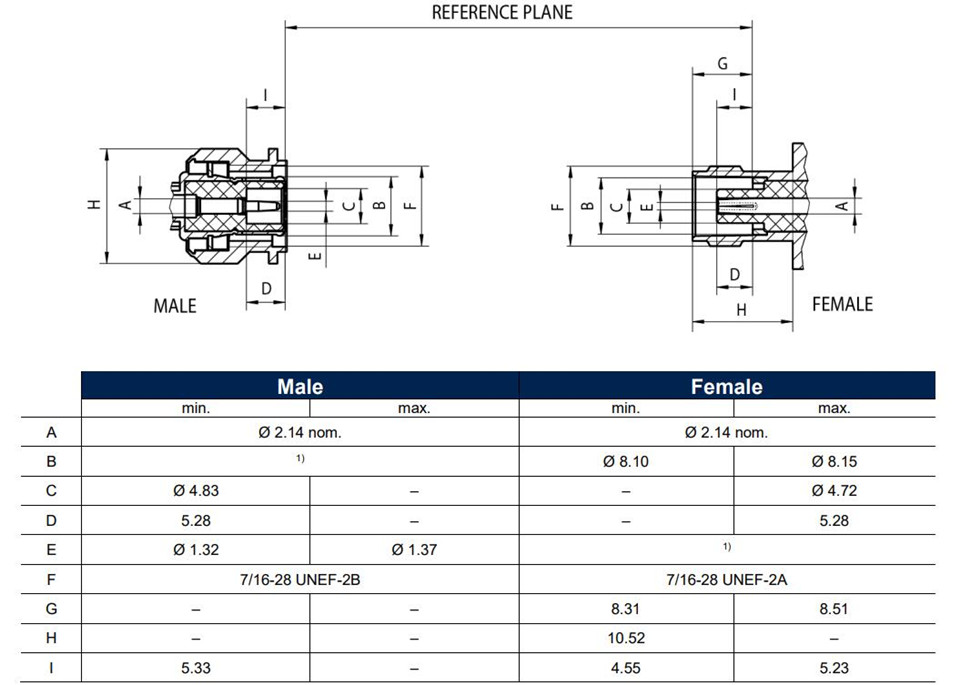 REFERENCE PLANE

I
H
A
C
B
F
E
D
MALE

G
I
F
B
C
E
A
D
H
FEMALE

| | Male | | Female | |
|---|---|---|---|---|
| | min. | max. | min. | max. |
| A | Ø 2.14 nom. | | Ø 2.14 nom. | |
| B | 1) | | Ø 8.10 | Ø 8.15 |
| C | Ø 4.83 | – | – | Ø 4.72 |
| D | 5.28 | – | – | 5.28 |
| E | Ø 1.32 | Ø 1.37 | 1) | |
| F | 7/16-28 UNEF-2B | | 7/16-28 UNEF-2A | |
| G | – | – | 8.31 | 8.51 |
| H | – | – | 10.52 | – |
| I | 5.33 | – | 4.55 | 5.23 |